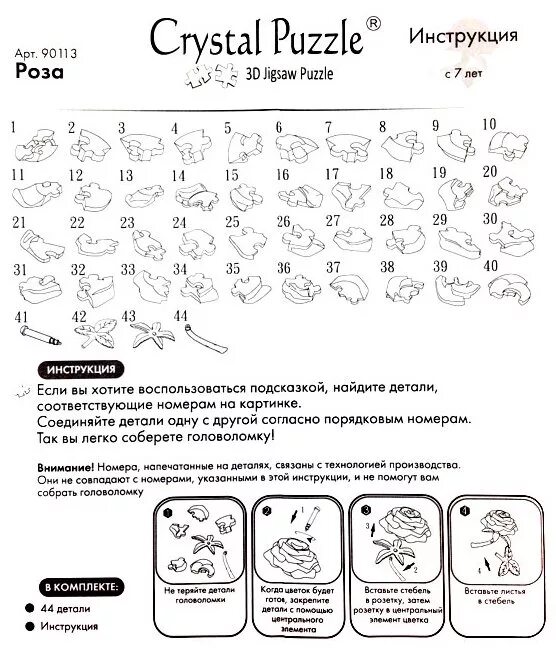 Арт. 90113
Роза

Crystal Puzzle®
3D Jigsaw Puzzle

Инструкция
с 7 лет

1 2 3 4 5 6 7 8 9 10
11 12 13 14 15 16 17 18 19 20
21 22 23 24 25 26 27 28 29 30
31 32 33 34 35 36 37 38 39 40
41 42 43 44

ИНСТРУКЦИЯ

Если вы хотите воспользоваться подсказкой, найдите детали, соответствующие номерам на картинке.
Соединяйте детали одну с другой согласно порядковым номерам.
Так вы легко соберете головоломку!

Внимание! Номера, напечатанные на деталях, связаны с технологией производства. Они не совпадают с номерами, указанными в этой инструкции, и не помогут вам собрать головоломку

1
Не теряйте детали головоломки

2
1
Когда цветок будет готов, закрепите детали с помощью центрального элемента

3
3
2
Вставьте стебель в розетку, затем розетку в центральный элемент цветка

4
4
Вставьте листья в стебель

В КОМПЛЕКТЕ:
44 детали
Инструкция